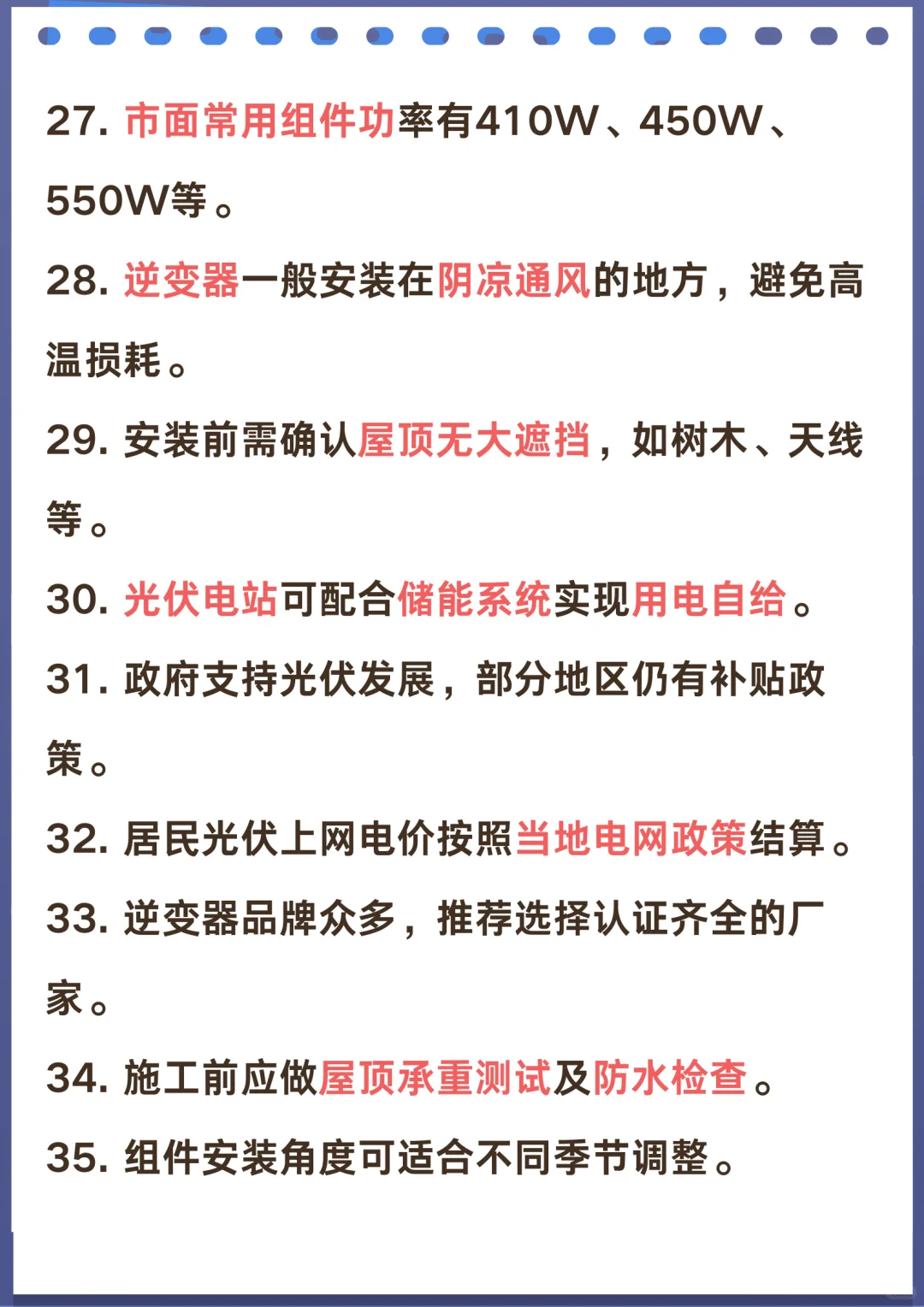 27. 市面常用组件功率有410W、450W、550W等。

28. 逆变器一般安装在阴凉通风的地方，避免高温损耗。

29. 安装前需确认屋顶无大遮挡，如树木、天线等。

30. 光伏电站可配合储能系统实现用电自给。

31. 政府支持光伏发展，部分地区仍有补贴政策。

32. 居民光伏上网电价按照当地电网政策结算。

33. 逆变器品牌众多，推荐选择认证齐全的厂家。

34. 施工前应做屋顶承重测试及防水检查。

35. 组件安装角度可适合不同季节调整。